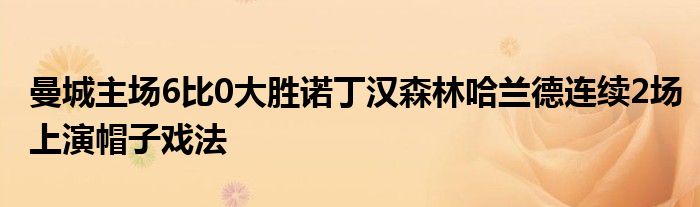 曼城主场6比0大胜诺丁汉森林哈兰德连续2场上演帽子戏法